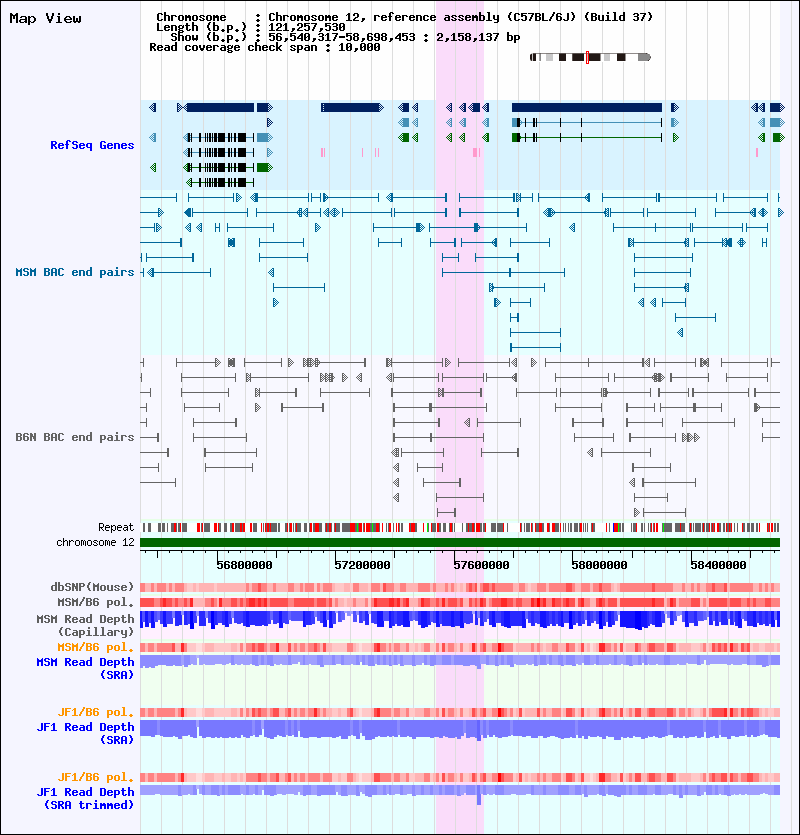 Map View

Chromosome : Chromosome 12, reference assembly (C57BL/6J) (Build 37)
Length (b.p.) : 121,257,530
Show (b.p.) : 56,540,317-58,698,453 : 2,158,137 bp
Read coverage check span : 10,000

RefSeq Genes

MSM BAC end pairs

B6N BAC end pairs

Repeat
chromosome 12

56800000
57200000
57600000
58000000
58400000

dbSNP(Mouse)
MSM/B6 pol.
MSM Read Depth (Capillary)
MSM/B6 pol.
MSM Read Depth (SRA)

JF1/B6 pol.
JF1 Read Depth (SRA)

JF1/B6 pol.
JF1 Read Depth (SRA trimmed)